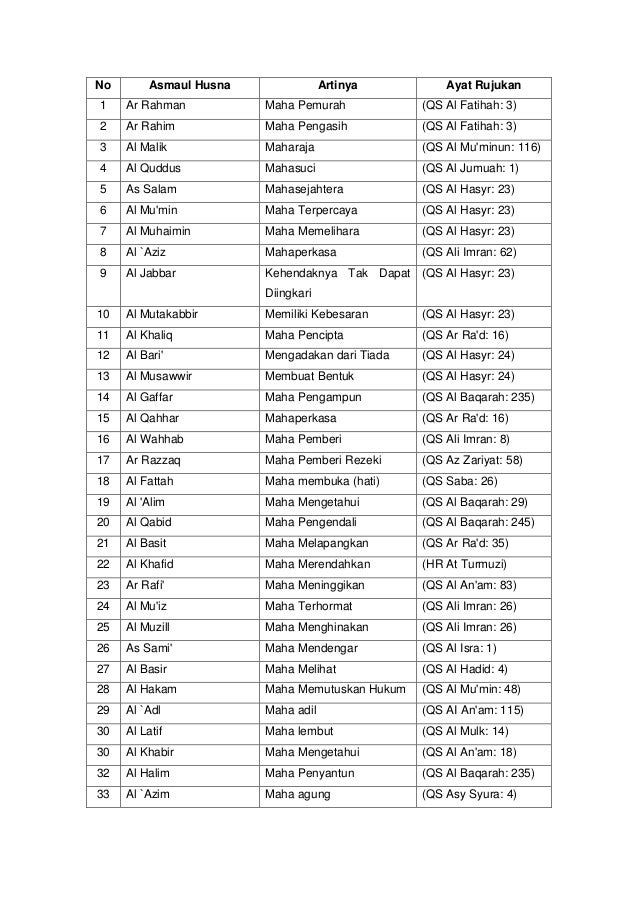 | No | Asmaul Husna | Artinya | Ayat Rujukan |
|---|---|---|---|
| 1 | Ar Rahman | Maha Pemurah | (QS Al Fatihah: 3) |
| 2 | Ar Rahim | Maha Pengasih | (QS Al Fatihah: 3) |
| 3 | Al Malik | Maharaja | (QS Al Mu'minun: 116) |
| 4 | Al Quddus | Mahasuci | (QS Al Jumuah: 1) |
| 5 | As Salam | Mahasejahtera | (QS Al Hasyr: 23) |
| 6 | Al Mu'min | Maha Terpercaya | (QS Al Hasyr: 23) |
| 7 | Al Muhaimin | Maha Memelihara | (QS Al Hasyr: 23) |
| 8 | Al `Aziz | Mahaperkasa | (QS Ali Imran: 62) |
| 9 | Al Jabbar | Kehendaknya Tak Dapat Diingkari | (QS Al Hasyr: 23) |
| 10 | Al Mutakabbir | Memiliki Kebesaran | (QS Al Hasyr: 23) |
| 11 | Al Khaliq | Maha Pencipta | (QS Ar Ra'd: 16) |
| 12 | Al Bari' | Mengadakan dari Tiada | (QS Al Hasyr: 24) |
| 13 | Al Musawwir | Membuat Bentuk | (QS Al Hasyr: 24) |
| 14 | Al Gaffar | Maha Pengampun | (QS Al Baqarah: 235) |
| 15 | Al Qahhar | Mahaperkasa | (QS Ar Ra'd: 16) |
| 16 | Al Wahhab | Maha Pemberi | (QS Ali Imran: 8) |
| 17 | Ar Razzaq | Maha Pemberi Rezeki | (QS Az Zariyat: 58) |
| 18 | Al Fattah | Maha membuka (hati) | (QS Saba: 26) |
| 19 | Al 'Alim | Maha Mengetahui | (QS Al Baqarah: 29) |
| 20 | Al Qabid | Maha Pengendali | (QS Al Baqarah: 245) |
| 21 | Al Basit | Maha Melapangkan | (QS Ar Ra'd: 35) |
| 22 | Al Khafid | Maha Merendahkan | (HR At Turmuzi) |
| 23 | Ar Rafi' | Maha Meninggikan | (QS Al An'am: 83) |
| 24 | Al Mu'iz | Maha Terhormat | (QS Ali Imran: 26) |
| 25 | Al Muzill | Maha Menghinakan | (QS Ali Imran: 26) |
| 26 | As Sami' | Maha Mendengar | (QS Al Isra: 1) |
| 27 | Al Basir | Maha Melihat | (QS Al Hadid: 4) |
| 28 | Al Hakam | Maha Memutuskan Hukum | (QS Al Mu'min: 48) |
| 29 | Al `Adl | Maha adil | (QS Al An'am: 115) |
| 30 | Al Latif | Maha lembut | (QS Al Mulk: 14) |
| 30 | Al Khabir | Maha Mengetahui | (QS Al An'am: 18) |
| 32 | Al Halim | Maha Penyantun | (QS Al Baqarah: 235) |
| 33 | Al `Azim | Maha agung | (QS Asy Syura: 4) |